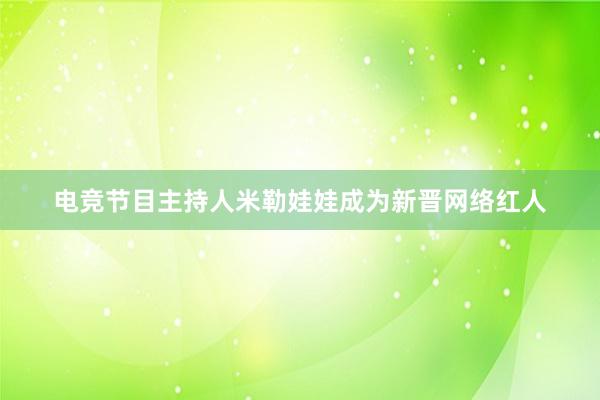 电竞节目主持人米勒娃娃成为新晋网络红人